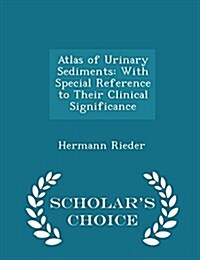 Atlas of Urinary Sediments: With Special Reference to Their Clinical Significance

Hermann Rieder

SCHOLAR'S CHOICE